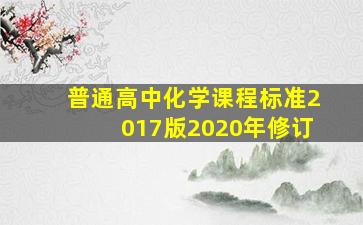 普通高中化学课程标准2017版2020年修订